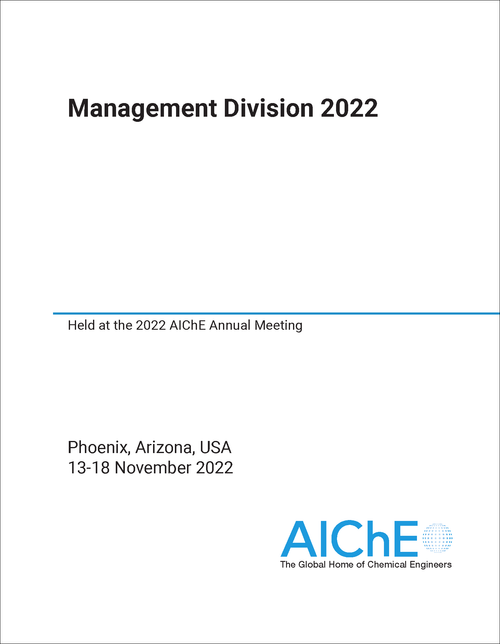 Management Division 2022

Held at the 2022 AIChE Annual Meeting

Phoenix, Arizona, USA
13-18 November 2022

AIChE
The Global Home of Chemical Engineers